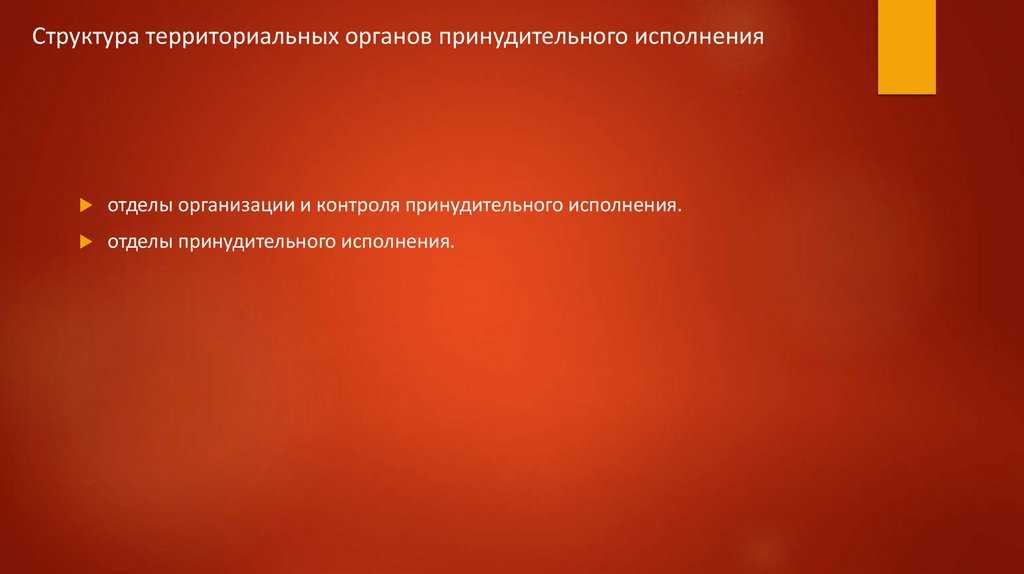 Структура территориальных органов принудительного исполнения

отделы организации и контроля принудительного исполнения.

отделы принудительного исполнения.